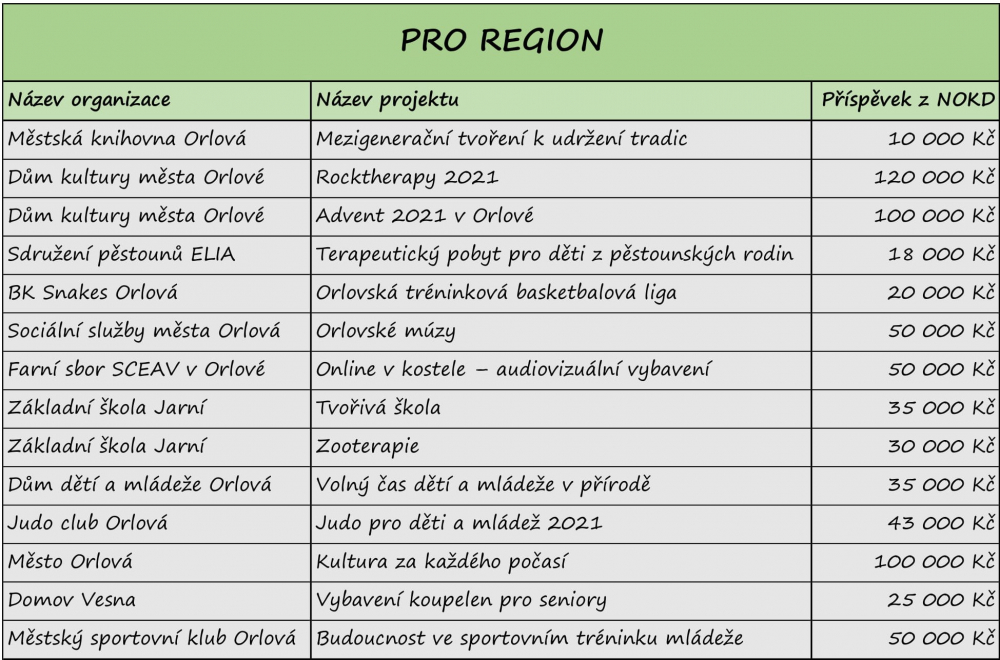 PRO REGION

| Název organizace | Název projektu | Příspěvek z NOKD |
|---|---|---|
| Městská knihovna Orlová | Mezigenerační tvoření k udržení tradic | 10 000 Kč |
| Dům kultury města Orlové | Rocktherapy 2021 | 120 000 Kč |
| Dům kultury města Orlové | Advent 2021 v Orlové | 100 000 Kč |
| Sdružení pěstounů ELIA | Terapeutický pobyt pro děti z pěstounských rodin | 18 000 Kč |
| BK Snakes Orlová | Orlovská tréninková basketbalová liga | 20 000 Kč |
| Sociální služby města Orlová | Orlovské múzy | 50 000 Kč |
| Farní sbor SCEAV v Orlové | Online v kostele – audiovizuální vybavení | 50 000 Kč |
| Základní škola Jarní | Tvořivá škola | 35 000 Kč |
| Základní škola Jarní | Zooterapie | 30 000 Kč |
| Dům dětí a mládeže Orlová | Volný čas dětí a mládeže v přírodě | 35 000 Kč |
| Judo club Orlová | Judo pro děti a mládež 2021 | 43 000 Kč |
| Město Orlová | Kultura za každého počasí | 100 000 Kč |
| Domov Vesna | Vybavení koupelen pro seniory | 25 000 Kč |
| Městský sportovní klub Orlová | Budoucnost ve sportovním tréninku mládeže | 50 000 Kč |